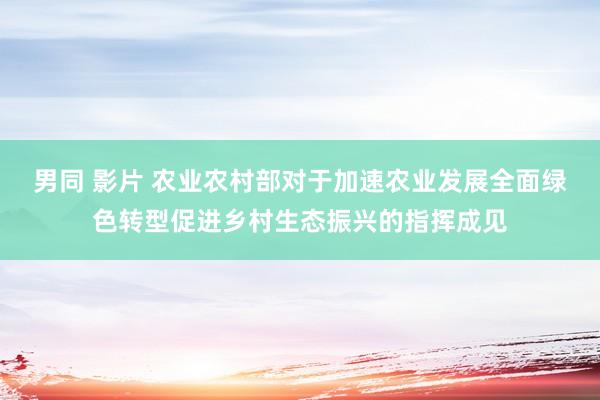 男同 影片 农业农村部对于加速农业发展全面绿色转型促进乡村生态振兴的指挥成见